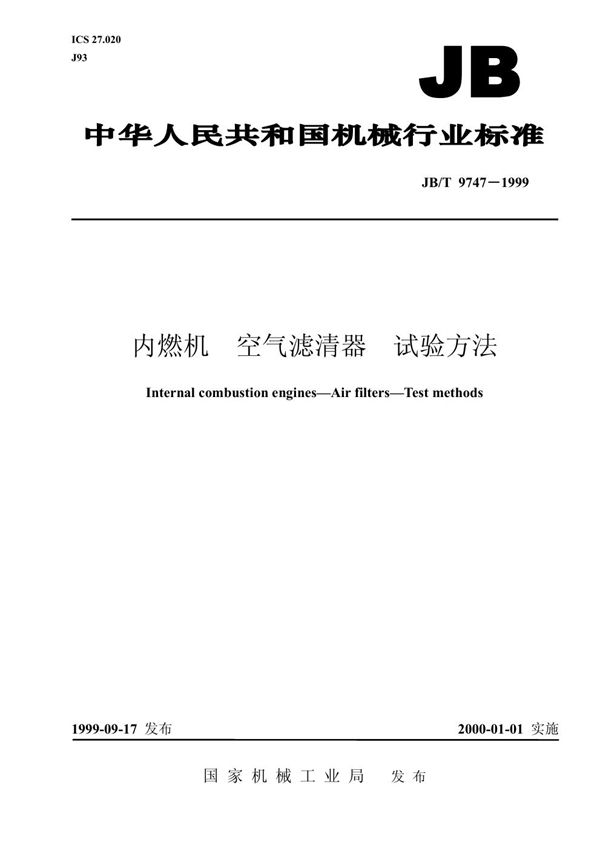 ICS 27.020
J93

JB

中华人民共和国机械行业标准

JB/T 9747－1999

内燃机　空气滤清器　试验方法

Internal combustion engines—Air filters—Test methods

1999-09-17 发布

2000-01-01 实施

国家机械工业局　发布